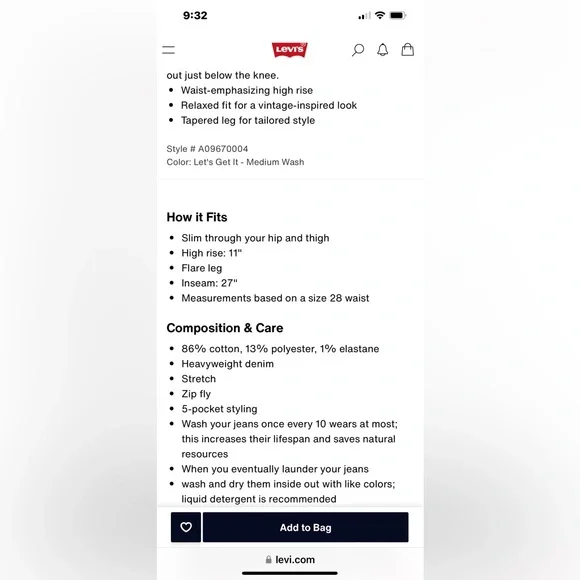 9:32

LEVI'S

out just below the knee.
• Waist-emphasizing high rise
• Relaxed fit for a vintage-inspired look
• Tapered leg for tailored style

Style # A09670004
Color: Let's Get It - Medium Wash

How it Fits

• Slim through your hip and thigh
• High rise: 11"
• Flare leg
• Inseam: 27"
• Measurements based on a size 28 waist

Composition & Care

• 86% cotton, 13% polyester, 1% elastane
• Heavyweight denim
• Stretch
• Zip fly
• 5-pocket styling
• Wash your jeans once every 10 wears at most; this increases their lifespan and saves natural resources
• When you eventually launder your jeans
• wash and dry them inside out with like colors; liquid detergent is recommended

Add to Bag

levi.com